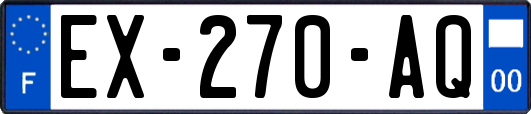 F

EX-270-AQ

00